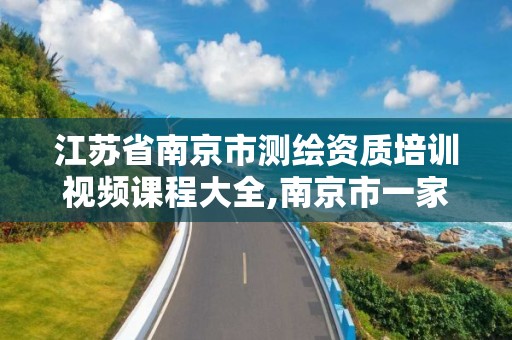 江苏省南京市测绘资质培训视频课程大全,南京市一家